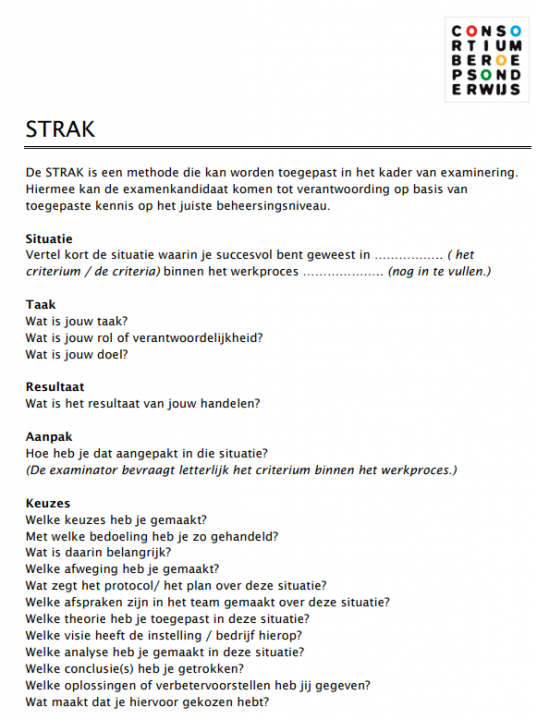 CONSO
RTIUM
BEROE
PSOND
ERWIJS

STRAK

De STRAK is een methode die kan worden toegepast in het kader van examinering. Hiermee kan de examenkandidaat komen tot verantwoording op basis van toegepaste kennis op het juiste beheersingsniveau.

Situatie
Vertel kort de situatie waarin je succesvol bent geweest in ................ ( het criterium / de criteria) binnen het werkproces ................... (nog in te vullen.)

Taak
Wat is jouw taak?
Wat is jouw rol of verantwoordelijkheid?
Wat is jouw doel?

Resultaat
Wat is het resultaat van jouw handelen?

Aanpak
Hoe heb je dat aangepakt in die situatie?
(De examinator bevraagt letterlijk het criterium binnen het werkproces.)

Keuzes
Welke keuzes heb je gemaakt?
Met welke bedoeling heb je zo gehandeld?
Wat is daarin belangrijk?
Welke afweging heb je gemaakt?
Wat zegt het protocol/ het plan over deze situatie?
Welke afspraken zijn in het team gemaakt over deze situatie?
Welke theorie heb je toegepast in deze situatie?
Welke visie heeft de instelling / bedrijf hierop?
Welke analyse heb je gemaakt in deze situatie?
Welke conclusie(s) heb je getrokken?
Welke oplossingen of verbetervoorstellen heb jij gegeven?
Wat maakt dat je hiervoor gekozen hebt?